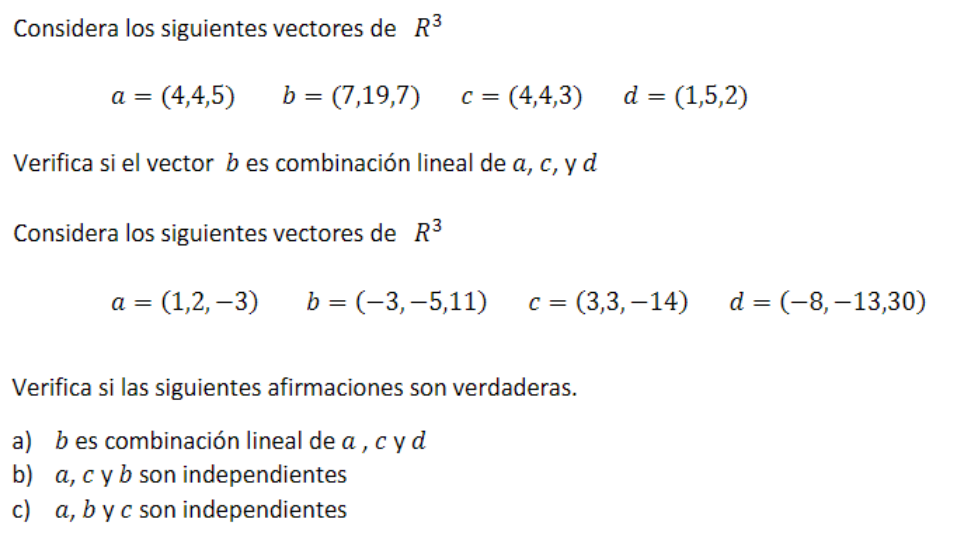 Considera los siguientes vectores de $R^3$

$a = (4,4,5)$  $b = (7,19,7)$  $c = (4,4,3)$  $d = (1,5,2)$

Verifica si el vector $b$ es combinación lineal de $a$, $c$, y $d$

Considera los siguientes vectores de $R^3$

$a = (1,2,-3)$  $b = (-3,-5,11)$  $c = (3,3,-14)$  $d = (-8,-13,30)$

Verifica si las siguientes afirmaciones son verdaderas.

a) $b$ es combinación lineal de $a$ , $c$ y $d$
b) $a$, $c$ y $b$ son independientes
c) $a$, $b$ y $c$ son independientes